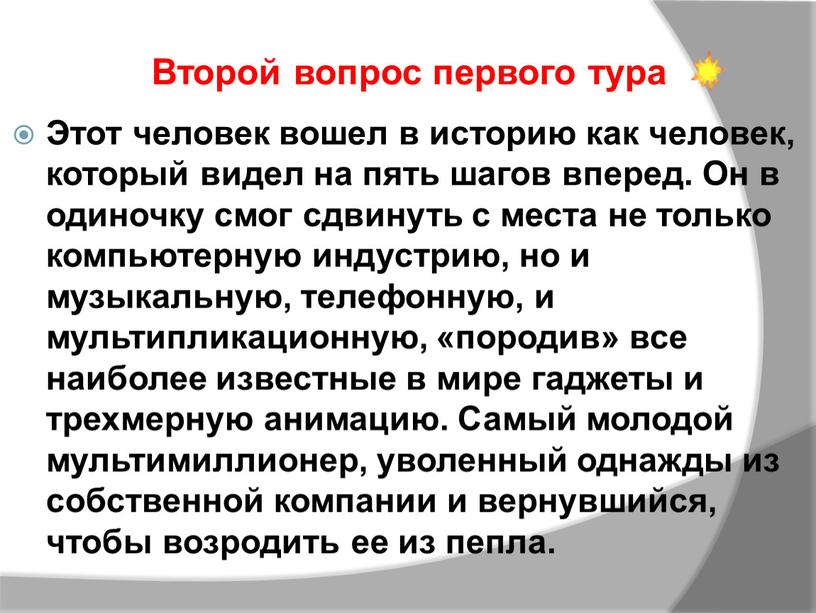 Второй вопрос первого тура

Этот человек вошел в историю как человек, который видел на пять шагов вперед. Он в одиночку смог сдвинуть с места не только компьютерную индустрию, но и музыкальную, телефонную, и мультипликационную, «породив» все наиболее известные в мире гаджеты и трехмерную анимацию. Самый молодой мультимиллионер, уволенный однажды из собственной компании и вернувшийся, чтобы возродить ее из пепла.